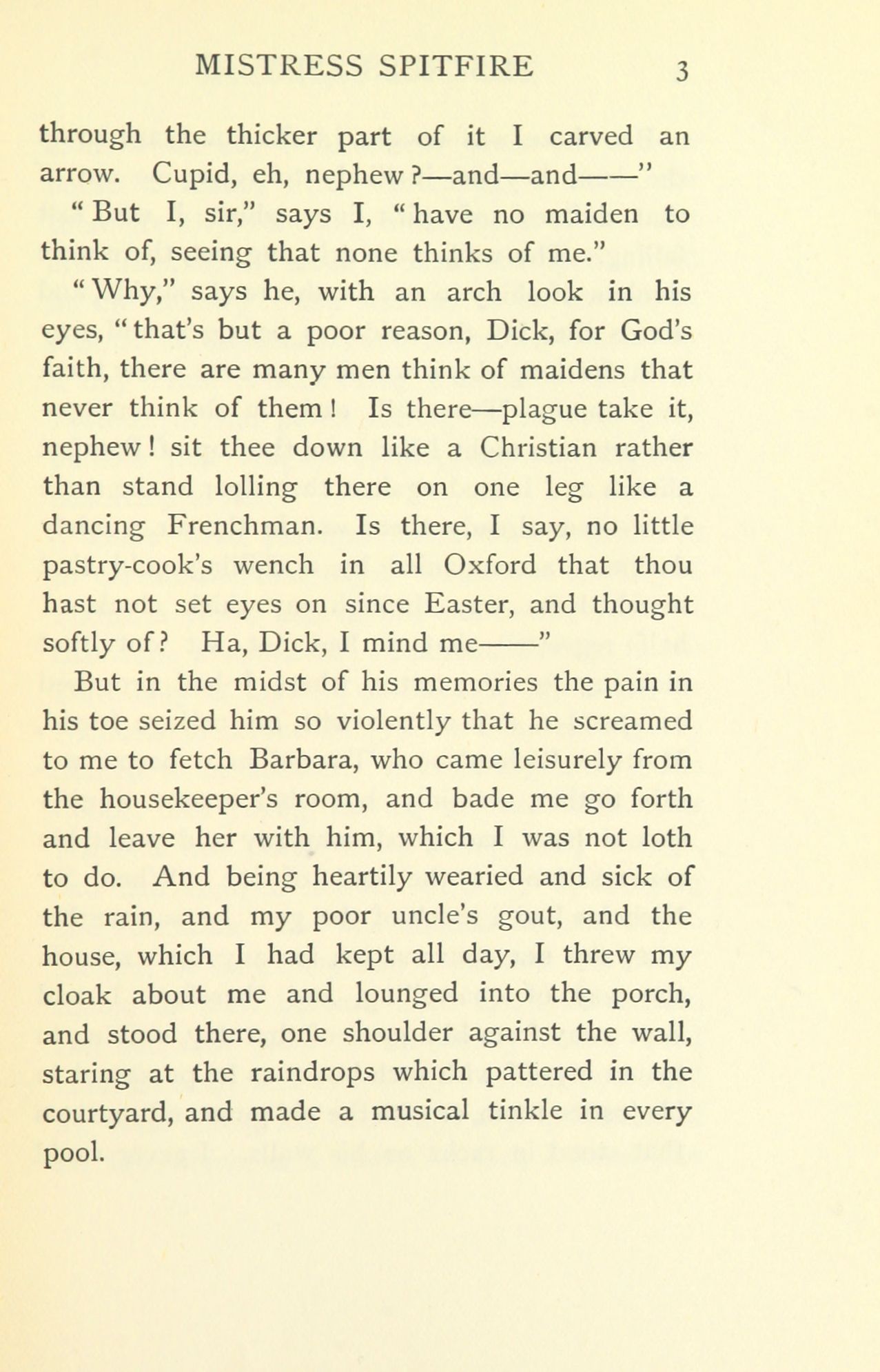 MISTRESS SPITFIRE 3

through the thicker part of it I carved an arrow. Cupid, eh, nephew?—and—and——"

"But I, sir," says I, "have no maiden to think of, seeing that none thinks of me."

"Why," says he, with an arch look in his eyes, "that's but a poor reason, Dick, for God's faith, there are many men think of maidens that never think of them! Is there—plague take it, nephew! sit thee down like a Christian rather than stand lolling there on one leg like a dancing Frenchman. Is there, I say, no little pastry-cook's wench in all Oxford that thou hast not set eyes on since Easter, and thought softly of? Ha, Dick, I mind me——"

But in the midst of his memories the pain in his toe seized him so violently that he screamed to me to fetch Barbara, who came leisurely from the housekeeper's room, and bade me go forth and leave her with him, which I was not loth to do. And being heartily wearied and sick of the rain, and my poor uncle's gout, and the house, which I had kept all day, I threw my cloak about me and lounged into the porch, and stood there, one shoulder against the wall, staring at the raindrops which pattered in the courtyard, and made a musical tinkle in every pool.